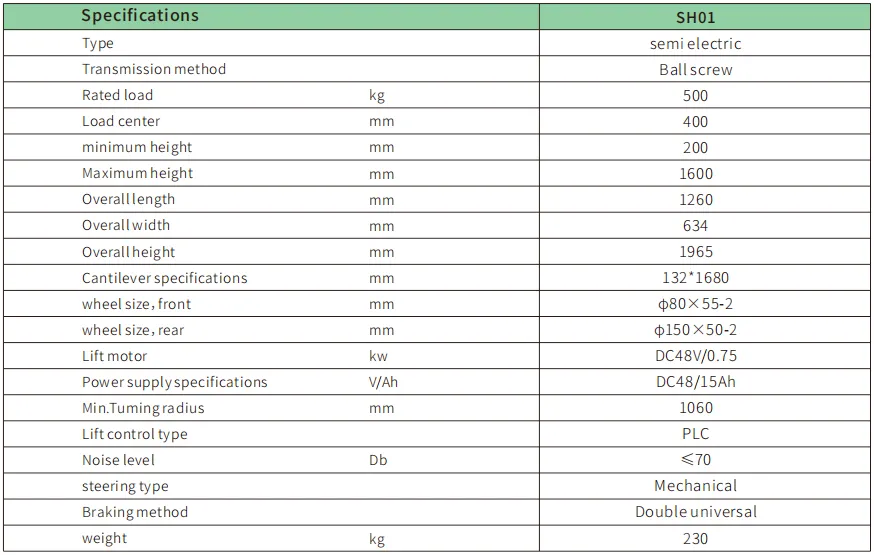 | Specifications | | SH01 |
|---|---|---|
| Type | | semi electric |
| Transmission method | | Ball screw |
| Rated load | kg | 500 |
| Load center | mm | 400 |
| minimum height | mm | 200 |
| Maximum height | mm | 1600 |
| Overall length | mm | 1260 |
| Overall width | mm | 634 |
| Overall height | mm | 1965 |
| Cantilever specifications | mm | 132*1680 |
| wheel size, front | mm | ϕ80×55-2 |
| wheel size, rear | mm | ϕ150×50-2 |
| Lift motor | kw | DC48V/0.75 |
| Power supply specifications | V/Ah | DC48/15Ah |
| Min.Tuming radius | mm | 1060 |
| Lift control type | | PLC |
| Noise level | Db | ≤70 |
| steering type | | Mechanical |
| Braking method | | Double universal |
| weight | kg | 230 |